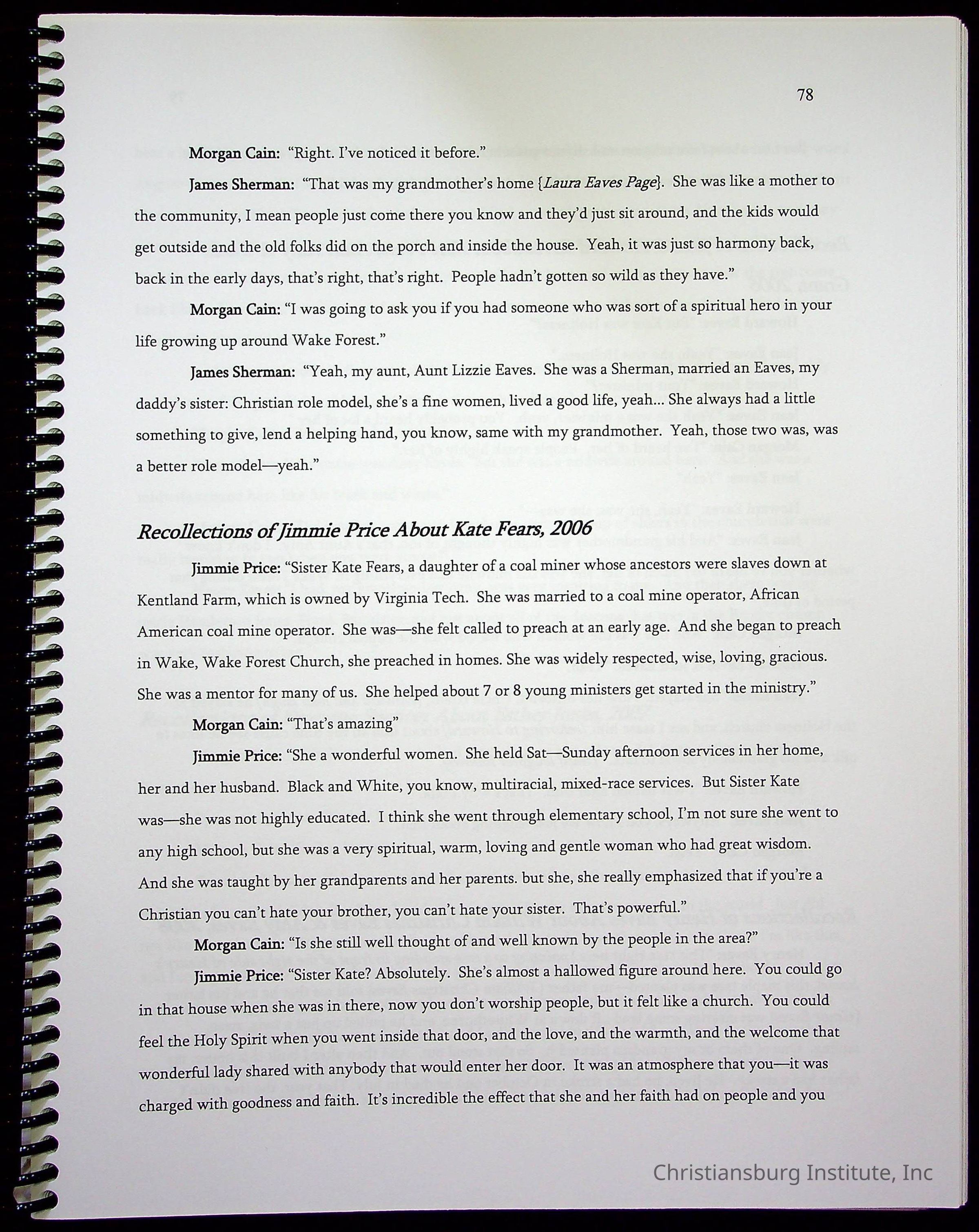 78

Morgan Cain: "Right. I've noticed it before."

James Sherman: "That was my grandmother's home {Laura Eaves Page}. She was like a mother to the community, I mean people just come there you know and they'd just sit around, and the kids would get outside and the old folks did on the porch and inside the house. Yeah, it was just so harmony back, back in the early days, that's right, that's right. People hadn't gotten so wild as they have."

Morgan Cain: "I was going to ask you if you had someone who was sort of a spiritual hero in your life growing up around Wake Forest."

James Sherman: "Yeah, my aunt, Aunt Lizzie Eaves. She was a Sherman, married an Eaves, my daddy's sister: Christian role model, she's a fine women, lived a good life, yeah... She always had a little something to give, lend a helping hand, you know, same with my grandmother. Yeah, those two was, was a better role model—yeah."

Recollections of Jimmie Price About Kate Fears, 2006

Jimmie Price: "Sister Kate Fears, a daughter of a coal miner whose ancestors were slaves down at Kentland Farm, which is owned by Virginia Tech. She was married to a coal mine operator, African American coal mine operator. She was—she felt called to preach at an early age. And she began to preach in Wake, Wake Forest Church, she preached in homes. She was widely respected, wise, loving, gracious. She was a mentor for many of us. She helped about 7 or 8 young ministers get started in the ministry."

Morgan Cain: "That's amazing"

Jimmie Price: "She a wonderful women. She held Sat—Sunday afternoon services in her home, her and her husband. Black and White, you know, multiracial, mixed-race services. But Sister Kate was—she was not highly educated. I think she went through elementary school, I'm not sure she went to any high school, but she was a very spiritual, warm, loving and gentle woman who had great wisdom. And she was taught by her grandparents and her parents. but she, she really emphasized that if you're a Christian you can't hate your brother, you can't hate your sister. That's powerful."

Morgan Cain: "Is she still well thought of and well known by the people in the area?"

Jimmie Price: "Sister Kate? Absolutely. She's almost a hallowed figure around here. You could go in that house when she was in there, now you don't worship people, but it felt like a church. You could feel the Holy Spirit when you went inside that door, and the love, and the warmth, and the welcome that wonderful lady shared with anybody that would enter her door. It was an atmosphere that you—it was charged with goodness and faith. It's incredible the effect that she and her faith had on people and you

Christiansburg Institute, Inc